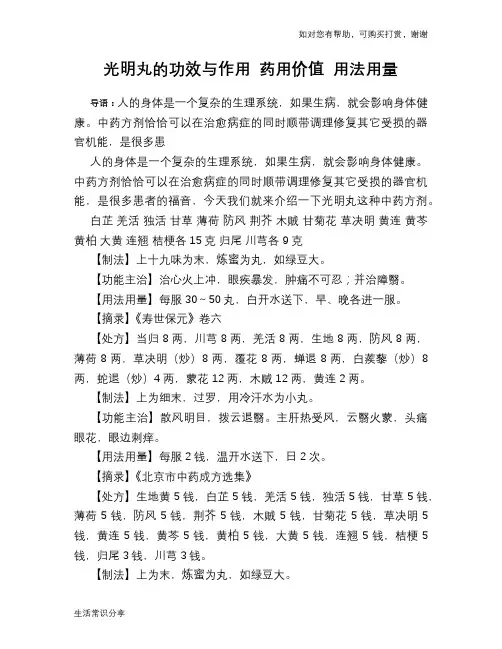 如对您有帮助，可购买打赏，谢谢

光明丸的功效与作用 药用价值 用法用量

导语：人的身体是一个复杂的生理系统，如果生病，就会影响身体健康。中药方剂恰恰可以在治愈病症的同时顺带调理修复其它受损的器官机能，是很多患

人的身体是一个复杂的生理系统，如果生病，就会影响身体健康。中药方剂恰恰可以在治愈病症的同时顺带调理修复其它受损的器官机能，是很多患者的福音，今天我们就来介绍一下光明丸这种中药方剂。

白芷 羌活 独活 甘草 薄荷 防风 荆芥 木贼 甘菊花 草决明 黄连 黄芩 黄柏 大黄 连翘 桔梗各 15 克 归尾 川芎各 9 克

【制法】上十九味为末，炼蜜为丸，如绿豆大。

【功能主治】治心火上冲，眼疾暴发，肿痛不可忍；并治障翳。

【用法用量】每服 30～50 丸，白开水送下，早、晚各进一服。

【摘录】《寿世保元》卷六

【处方】当归 8 两，川芎 8 两，羌活 8 两，生地 8 两，防风 8 两，薄荷 8 两，草决明（炒）8 两，覆花 8 两，蝉退 8 两，白蒺藜（炒）8 两，蛇退（炒）4 两，蒙花 12 两，木贼 12 两，黄连 2 两。

【制法】上为细末，过罗，用冷汗水为小丸。

【功能主治】散风明目，拨云退翳。主肝热受风，云翳火蒙，头痛眼花，眼边刺痒。

【用法用量】每服 2 钱，温开水送下，日 2 次。

【摘录】《北京市中药成方选集》

【处方】生地黄 5 钱，白芷 5 钱，羌活 5 钱，独活 5 钱，甘草 5 钱，薄荷 5 钱，防风 5 钱，荆芥 5 钱，木贼 5 钱，甘菊花 5 钱，草决明 5 钱，黄连 5 钱，黄芩 5 钱，黄柏 5 钱，大黄 5 钱，连翘 5 钱，桔梗 5 钱，归尾 3 钱，川芎 3 钱。

【制法】上为末，炼蜜为丸，如绿豆大。

生活常识分享